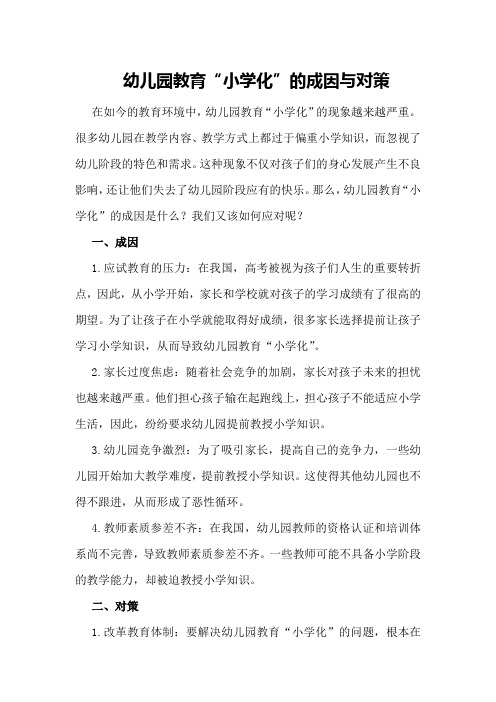 幼儿园教育“小学化”的成因与对策

在如今的教育环境中，幼儿园教育“小学化”的现象越来越严重。很多幼儿园在教学内容、教学方式上都过于偏重小学知识，而忽视了幼儿阶段的特色和需求。这种现象不仅对孩子们的身心发展产生不良影响，还让他们失去了幼儿园阶段应有的快乐。那么，幼儿园教育“小学化”的成因是什么？我们又该如何应对呢？

一、成因

1.应试教育的压力：在我国，高考被视为孩子们人生的重要转折点，因此，从小学开始，家长和学校就对孩子的学习成绩有了很高的期望。为了让孩子在小学就能取得好成绩，很多家长选择提前让孩子学习小学知识，从而导致幼儿园教育“小学化”。

2.家长过度焦虑：随着社会竞争的加剧，家长对孩子未来的担忧也越来越严重。他们担心孩子输在起跑线上，担心孩子不能适应小学生活，因此，纷纷要求幼儿园提前教授小学知识。

3.幼儿园竞争激烈：为了吸引家长，提高自己的竞争力，一些幼儿园开始加大教学难度，提前教授小学知识。这使得其他幼儿园也不得不跟进，从而形成了恶性循环。

4.教师素质参差不齐：在我国，幼儿园教师的资格认证和培训体系尚不完善，导致教师素质参差不齐。一些教师可能不具备小学阶段的教学能力，却被迫教授小学知识。

二、对策

1.改革教育体制：要解决幼儿园教育“小学化”的问题，根本在